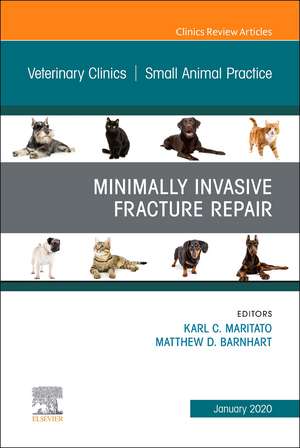 Clinics Review Articles

Veterinary Clinics | Small Animal Practice

MINIMALLY INVASIVE FRACTURE REPAIR

EDITORS
KARL C. MARITATO
MATTHEW D. BARNHART

ELSEVIER

January 2020